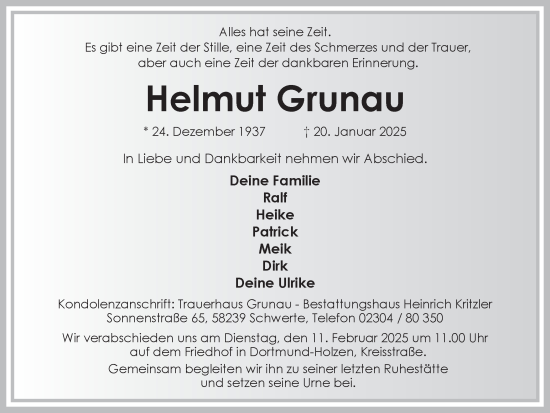 Alles hat seine Zeit.
Es gibt eine Zeit der Stille, eine Zeit des Schmerzes und der Trauer, aber auch eine Zeit der dankbaren Erinnerung.

Helmut Grunau

* 24. Dezember 1937 † 20. Januar 2025

In Liebe und Dankbarkeit nehmen wir Abschied.

Deine Familie
Ralf
Heike
Patrick
Meik
Dirk
Deine Ulrike

Kondolenzanschrift: Trauerhaus Grunau - Bestattungshaus Heinrich Kritzler Sonnenstraße 65, 58239 Schwerte, Telefon 02304 / 80 350

Wir verabschieden uns am Dienstag, den 11. Februar 2025 um 11.00 Uhr auf dem Friedhof in Dortmund-Holzen, Kreisstraße.

Gemeinsam begleiten wir ihn zu seiner letzten Ruhestätte und setzen seine Urne bei.